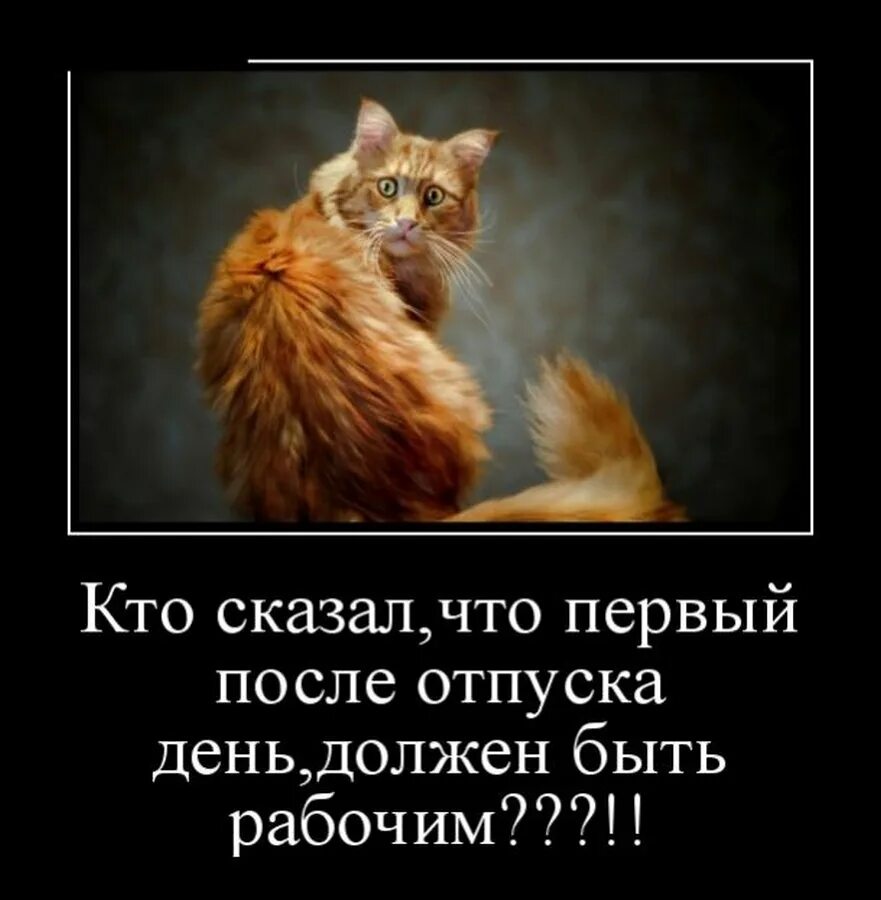 Кто сказал,что первый после отпуска день,должен быть рабочим???!!